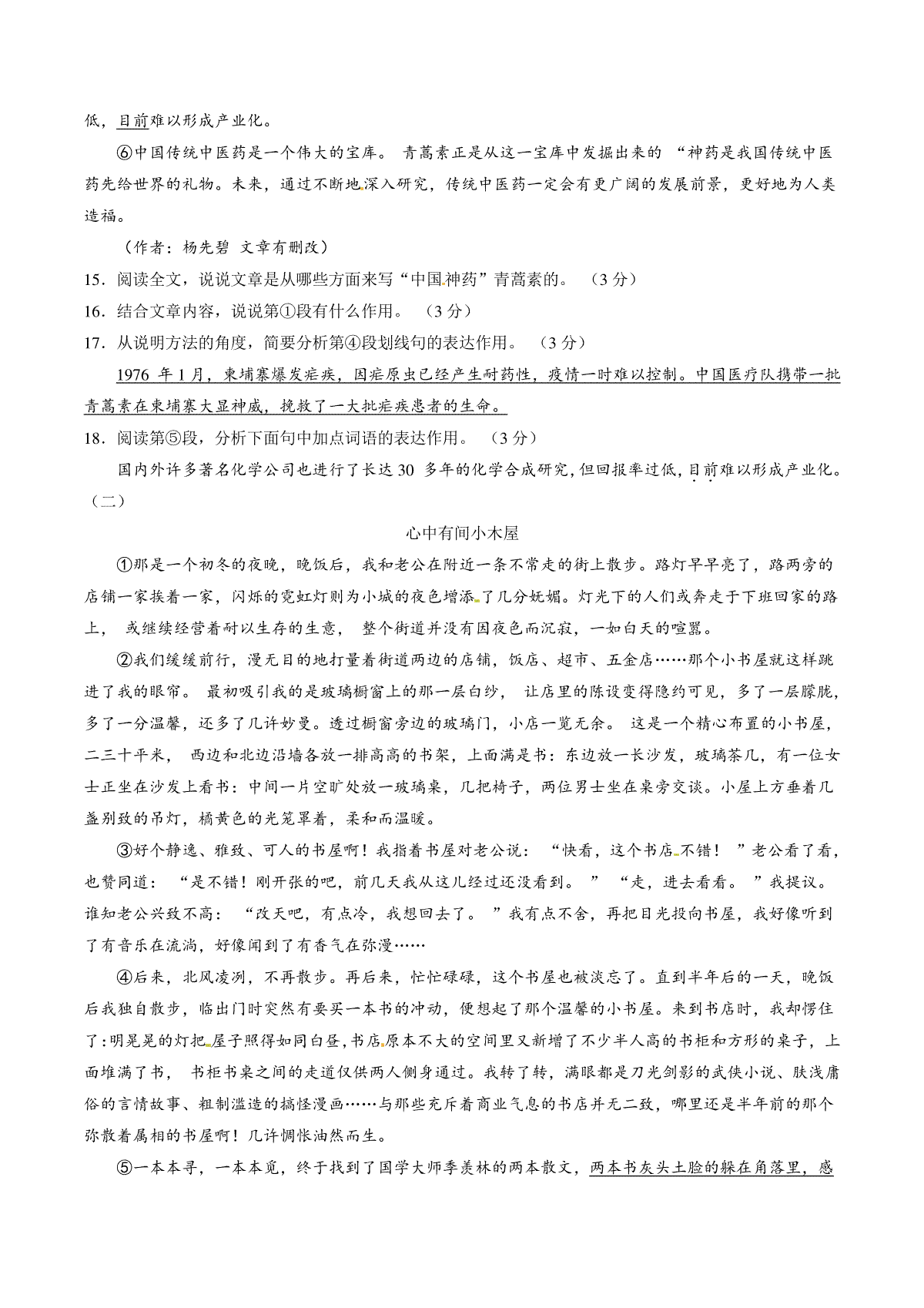 低，目前难以形成产业化。

⑥中国传统中医药是一个伟大的宝库。 青蒿素正是从这一宝库中发掘出来的 “神药是我国传统中医药先给世界的礼物。未来，通过不断地深入研究，传统中医药一定会有更广阔的发展前景，更好地为人类造福。

（作者：杨先碧 文章有删改）

15．阅读全文，说说文章是从哪些方面来写“中国神药”青蒿素的。 （3 分）

16．结合文章内容，说说第①段有什么作用。 （3 分）

17．从说明方法的角度，简要分析第④段划线句的表达作用。 （3 分）

1976 年 1 月，柬埔寨爆发疟疾，因疟原虫已经产生耐药性，疫情一时难以控制。中国医疗队携带一批青蒿素在柬埔寨大显神威，挽救了一大批疟疾患者的生命。

18．阅读第⑤段，分析下面句中加点词语的表达作用。 （3 分）

国内外许多著名化学公司也进行了长达 30 多年的化学合成研究，但回报率过低，目前难以形成产业化。

（二）

心中有间小木屋

①那是一个初冬的夜晚，晚饭后，我和老公在附近一条不常走的街上散步。路灯早早亮了，路两旁的店铺一家挨着一家，闪烁的霓虹灯则为小城的夜色增添了几分妩媚。灯光下的人们或奔走于下班回家的路上， 或继续经营着耐以生存的生意， 整个街道并没有因夜色而沉寂，一如白天的喧嚣。

②我们缓缓前行，漫无目的地打量着街道两边的店铺，饭店、超市、五金店……那个小书屋就这样跳进了我的眼帘。 最初吸引我的是玻璃橱窗上的那一层白纱， 让店里的陈设变得隐约可见，多了一层朦胧，多了一分温馨，还多了几许妙曼。透过橱窗旁边的玻璃门，小店一览无余。 这是一个精心布置的小书屋，二三十平米， 西边和北边沿墙各放一排高高的书架，上面满是书：东边放一长沙发，玻璃茶几，有一位女士正坐在沙发上看书：中间一片空旷处放一玻璃桌，几把椅子，两位男士坐在桌旁交谈。小屋上方垂着几盏别致的吊灯，橘黄色的光笼罩着，柔和而温暖。

③好个静逸、雅致、可人的书屋啊！我指着书屋对老公说： “快看，这个书店不错！ ”老公看了看，也赞同道： “是不错！刚开张的吧，前几天我从这儿经过还没看到。 ” “走，进去看看。 ”我提议。谁知老公兴致不高： “改天吧，有点冷，我想回去了。 ”我有点不舍，再把目光投向书屋，我好像听到了有音乐在流淌，好像闻到了有香气在弥漫……

④后来，北风凌冽，不再散步。再后来，忙忙碌碌，这个书屋也被淡忘了。直到半年后的一天，晚饭后我独自散步，临出门时突然有要买一本书的冲动，便想起了那个温馨的小书屋。来到书店时，我却愣住了：明晃晃的灯把屋子照得如同白昼，书店原本不大的空间里又新增了不少半人高的书柜和方形的桌子，上面堆满了书， 书柜书桌之间的走道仅供两人侧身通过。我转了转，满眼都是刀光剑影的武侠小说、肤浅庸俗的言情故事、粗制滥造的搞怪漫画……与那些充斥着商业气息的书店并无二致，哪里还是半年前的那个弥散着属相的书屋啊！几许惆怅油然而生。

⑤一本本寻，一本本觅，终于找到了国学大师季羡林的两本散文，两本书灰头土脸的躲在角落里，感